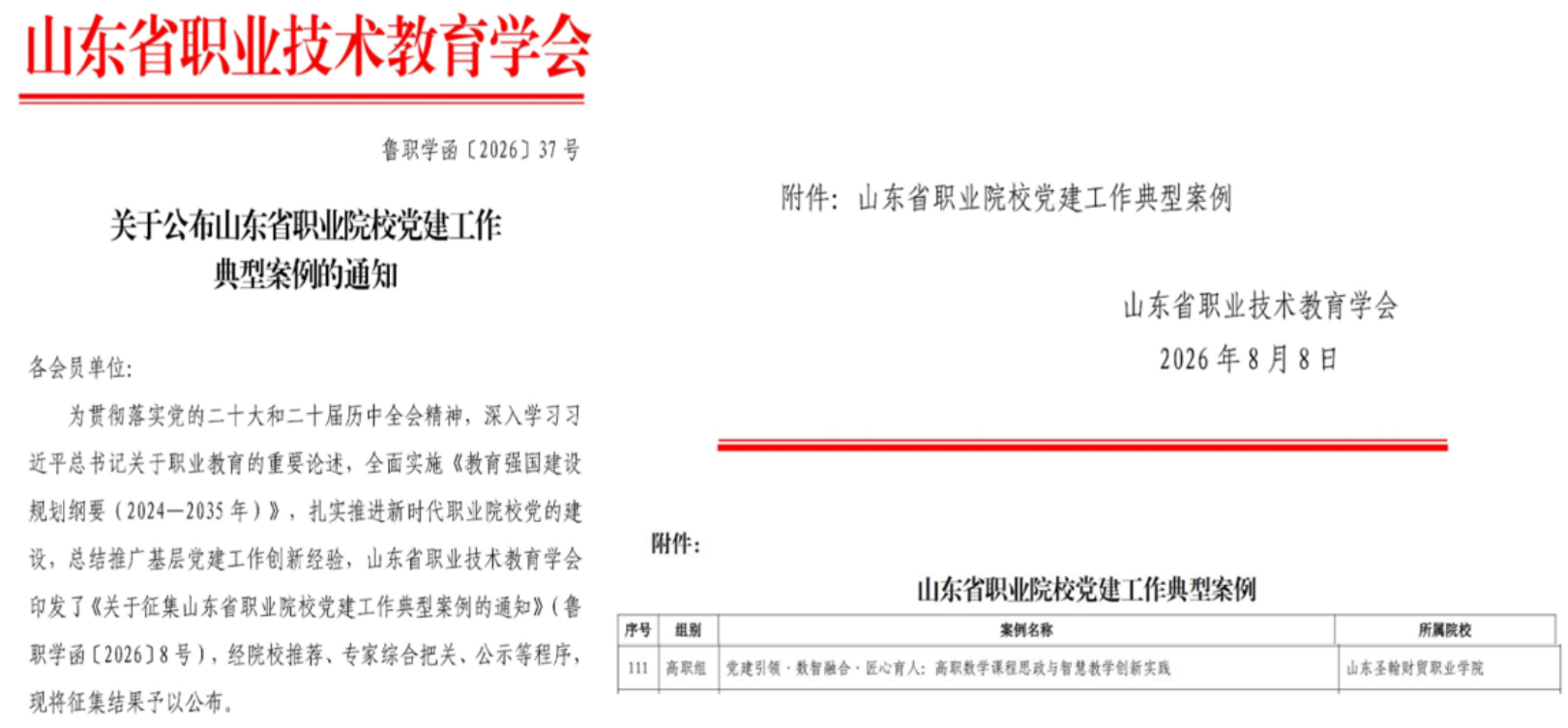 山东省职业技术教育学会

鲁职学函〔2026〕37号

关于公布山东省职业院校党建工作
典型案例的通知

各会员单位:

为贯彻落实党的二十大和二十届历中全会精神，深入学习习近平总书记关于职业教育的重要论述，全面实施《教育强国建设规划纲要（2024—2035年）》，扎实推进新时代职业院校党的建设，总结推广基层党建工作创新经验，山东省职业技术教育学会印发了《关于征集山东省职业院校党建工作典型案例的通知》(鲁职学函〔2026〕8号)，经院校推荐、专家综合把关、公示等程序，现将征集结果予以公布。

附件：山东省职业院校党建工作典型案例

山东省职业技术教育学会
2026年8月8日

附件:

山东省职业院校党建工作典型案例

| 序号 | 组别 | 案例名称 | 所属院校 |
|---|---|---|---|
| 111 | 高职组 | 党建引领·数智融合·匠心育人：高职数学课程思政与智慧教学创新实践 | 山东圣翰财贸职业学院 |